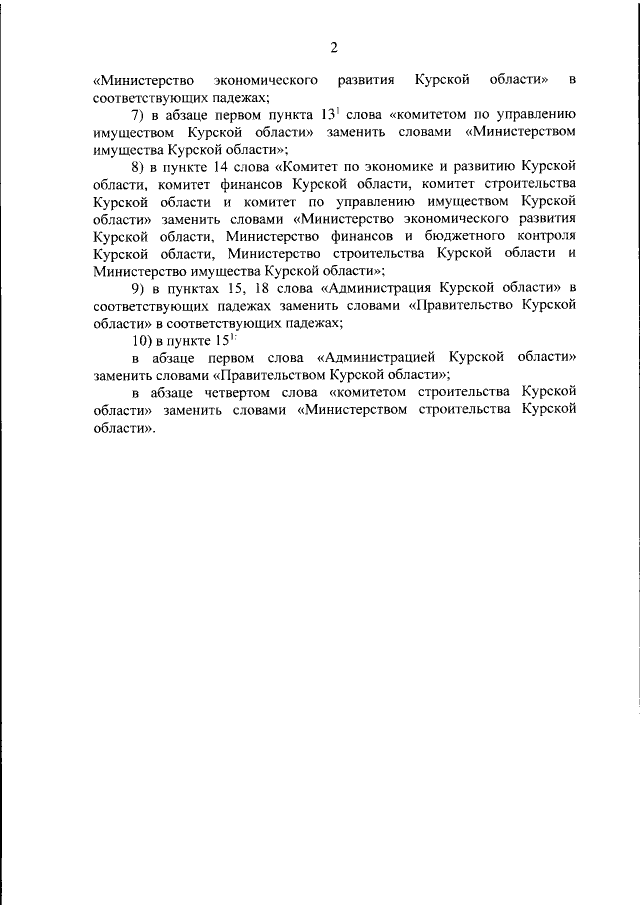 2

«Министерство экономического развития Курской области» в соответствующих падежах;

7) в абзаце первом пункта $13^1$ слова «комитетом по управлению имуществом Курской области» заменить словами «Министерством имущества Курской области»;

8) в пункте 14 слова «Комитет по экономике и развитию Курской области, комитет финансов Курской области, комитет строительства Курской области и комитет по управлению имуществом Курской области» заменить словами «Министерство экономического развития Курской области, Министерство финансов и бюджетного контроля Курской области, Министерство строительства Курской области и Министерство имущества Курской области»;

9) в пунктах 15, 18 слова «Администрация Курской области» в соответствующих падежах заменить словами «Правительство Курской области» в соответствующих падежах;

10) в пункте $15^1$:

в абзаце первом слова «Администрацией Курской области» заменить словами «Правительством Курской области»;

в абзаце четвертом слова «комитетом строительства Курской области» заменить словами «Министерством строительства Курской области».